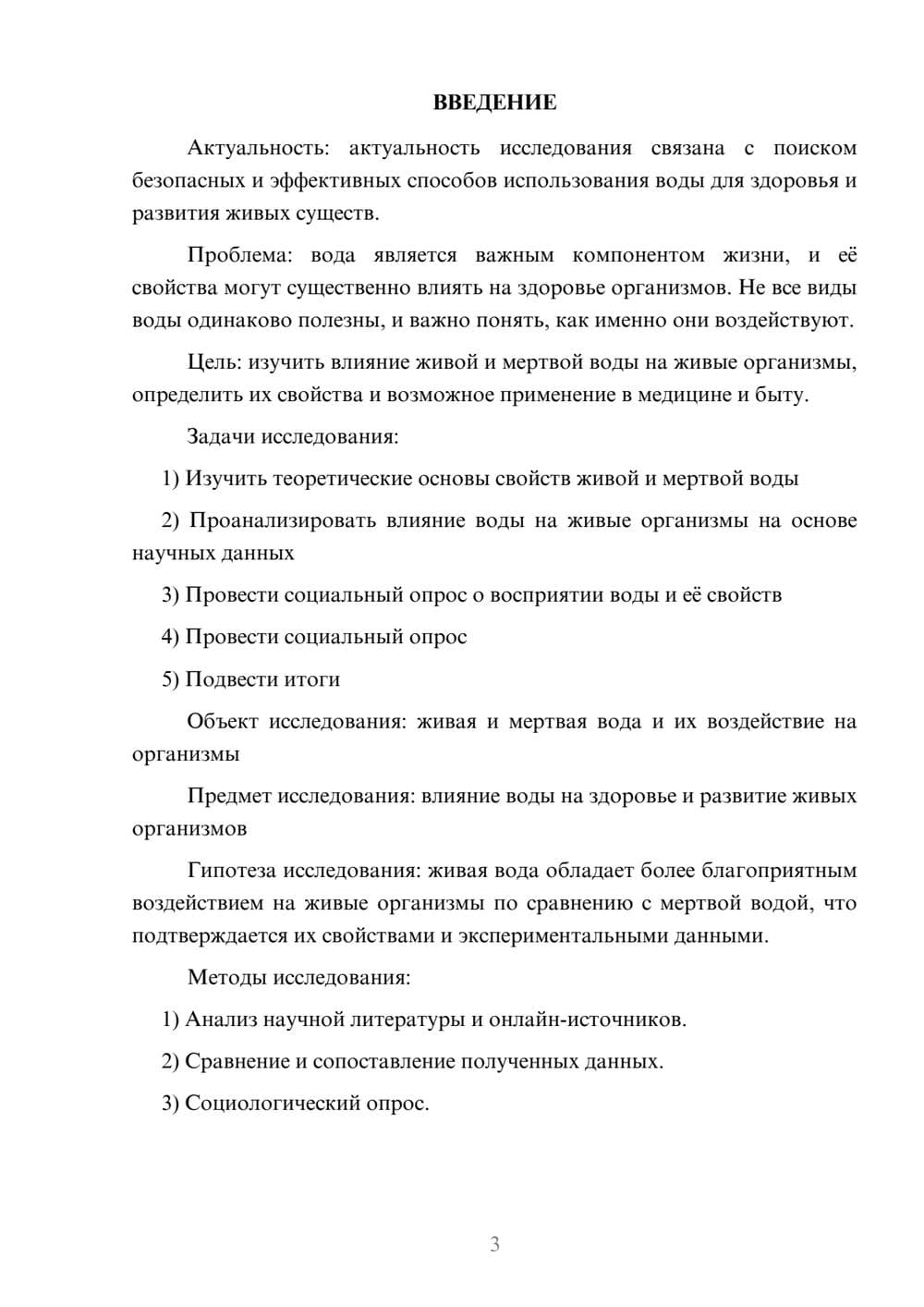 ВВЕДЕНИЕ

Актуальность: актуальность исследования связана с поиском безопасных и эффективных способов использования воды для здоровья и развития живых существ.

Проблема: вода является важным компонентом жизни, и её свойства могут существенно влиять на здоровье организмов. Не все виды воды одинаково полезны, и важно понять, как именно они воздействуют.

Цель: изучить влияние живой и мертвой воды на живые организмы, определить их свойства и возможное применение в медицине и быту.

Задачи исследования:

1) Изучить теоретические основы свойств живой и мертвой воды

2) Проанализировать влияние воды на живые организмы на основе научных данных

3) Провести социальный опрос о восприятии воды и её свойств

4) Провести социальный опрос

5) Подвести итоги

Объект исследования: живая и мертвая вода и их воздействие на организмы

Предмет исследования: влияние воды на здоровье и развитие живых организмов

Гипотеза исследования: живая вода обладает более благоприятным воздействием на живые организмы по сравнению с мертвой водой, что подтверждается их свойствами и экспериментальными данными.

Методы исследования:

1) Анализ научной литературы и онлайн-источников.

2) Сравнение и сопоставление полученных данных.

3) Социологический опрос.

3